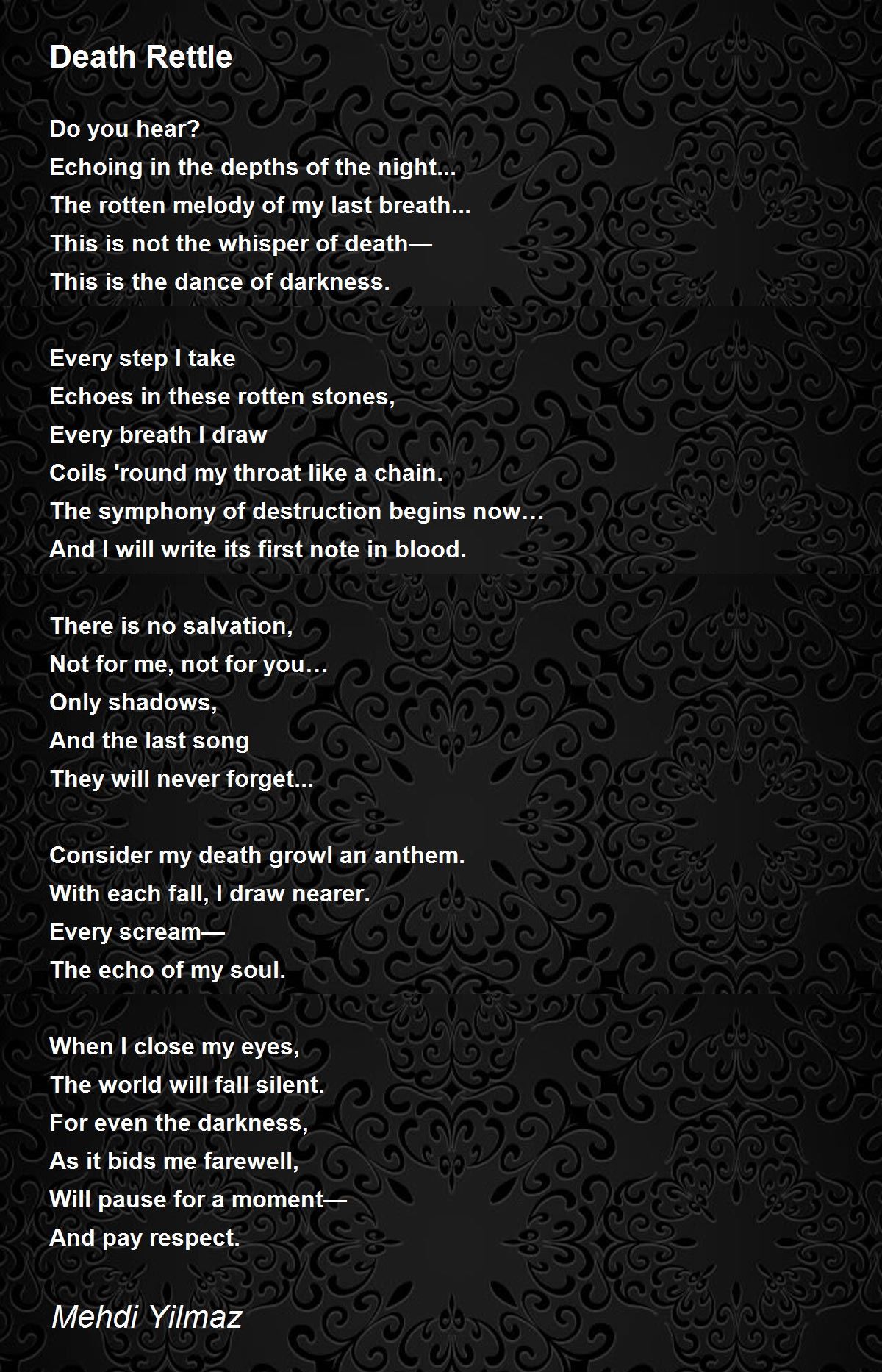 Death Rettle

Do you hear?
Echoing in the depths of the night...
The rotten melody of my last breath...
This is not the whisper of death—
This is the dance of darkness.

Every step I take
Echoes in these rotten stones,
Every breath I draw
Coils 'round my throat like a chain.
The symphony of destruction begins now…
And I will write its first note in blood.

There is no salvation,
Not for me, not for you…
Only shadows,
And the last song
They will never forget...

Consider my death growl an anthem.
With each fall, I draw nearer.
Every scream—
The echo of my soul.

When I close my eyes,
The world will fall silent.
For even the darkness,
As it bids me farewell,
Will pause for a moment—
And pay respect.

Mehdi Yilmaz